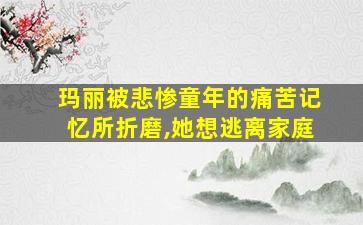 玛丽被悲惨童年的痛苦记忆所折磨,她想逃离家庭